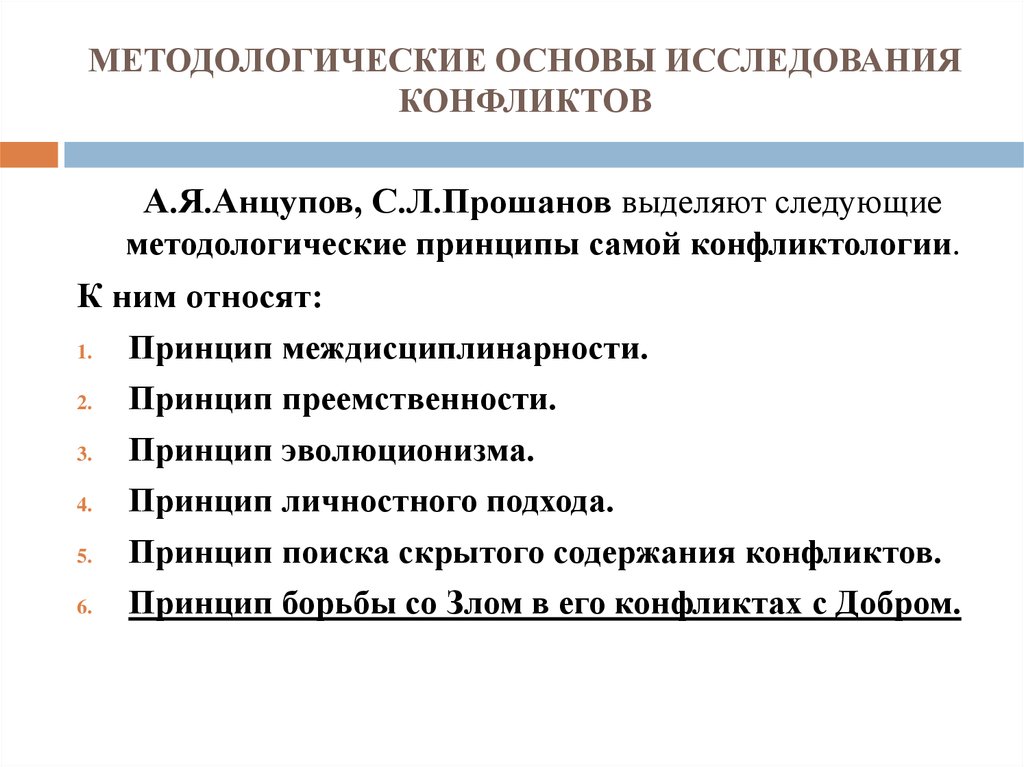 МЕТОДОЛОГИЧЕСКИЕ ОСНОВЫ ИССЛЕДОВАНИЯ КОНФЛИКТОВ

А.Я.Анцупов, С.Л.Прошанов выделяют следующие методологические принципы самой конфликтологии.

К ним относят:

1. Принцип междисциплинарности.
2. Принцип преемственности.
3. Принцип эволюционизма.
4. Принцип личностного подхода.
5. Принцип поиска скрытого содержания конфликтов.
6. Принцип борьбы со Злом в его конфликтах с Добром.